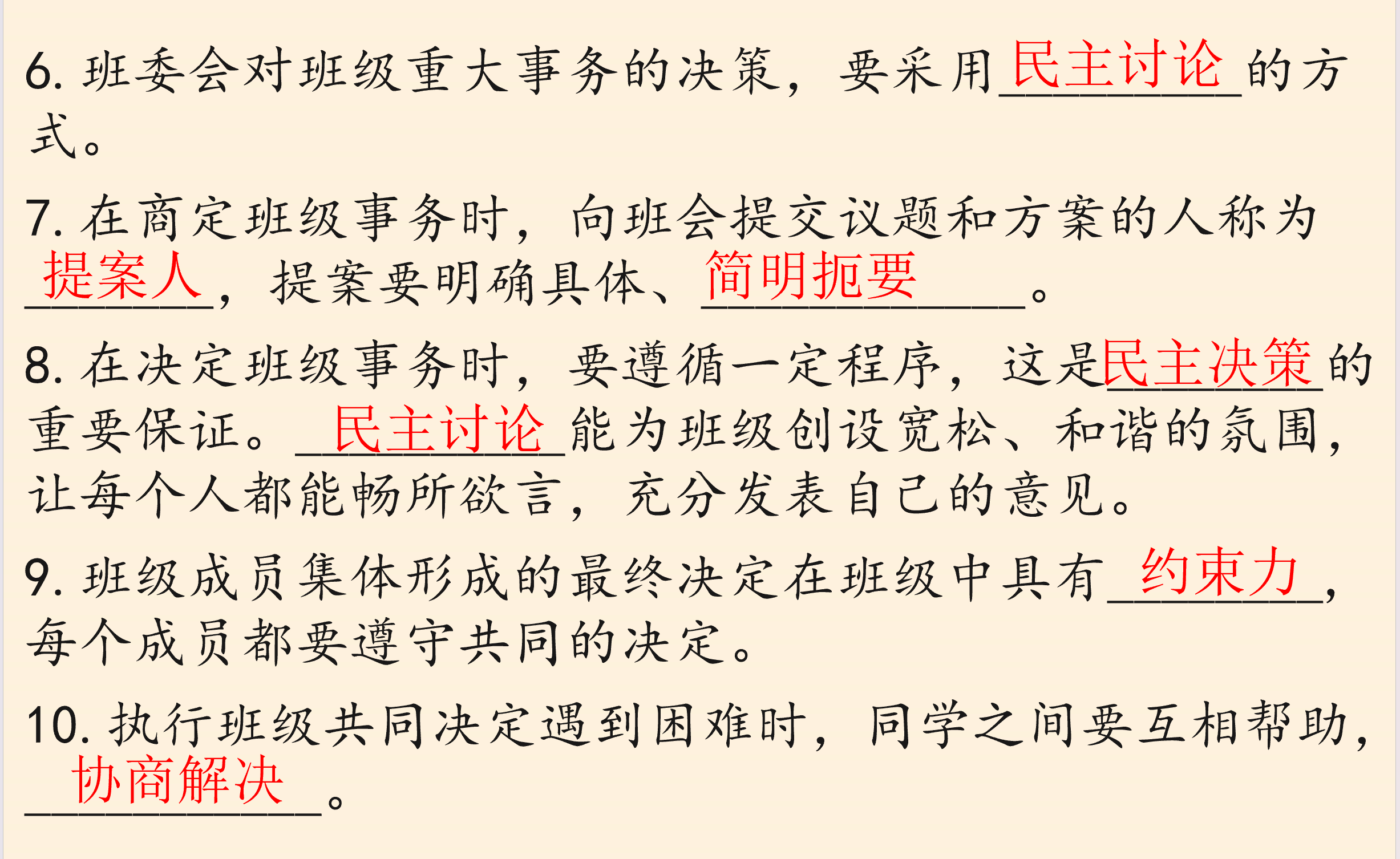 6. 班委会对班级重大事务的决策，要采用民主讨论的方式。

7. 在商定班级事务时，向班会提交议题和方案的人称为提案人，提案要明确具体、简明扼要。

8. 在决定班级事务时，要遵循一定程序，这是民主决策的重要保证。民主讨论能为班级创设宽松、和谐的氛围，让每个人都能畅所欲言，充分发表自己的意见。

9. 班级成员集体形成的最终决定在班级中具有约束力，每个成员都要遵守共同的决定。

10. 执行班级共同决定遇到困难时，同学之间要互相帮助，协商解决。